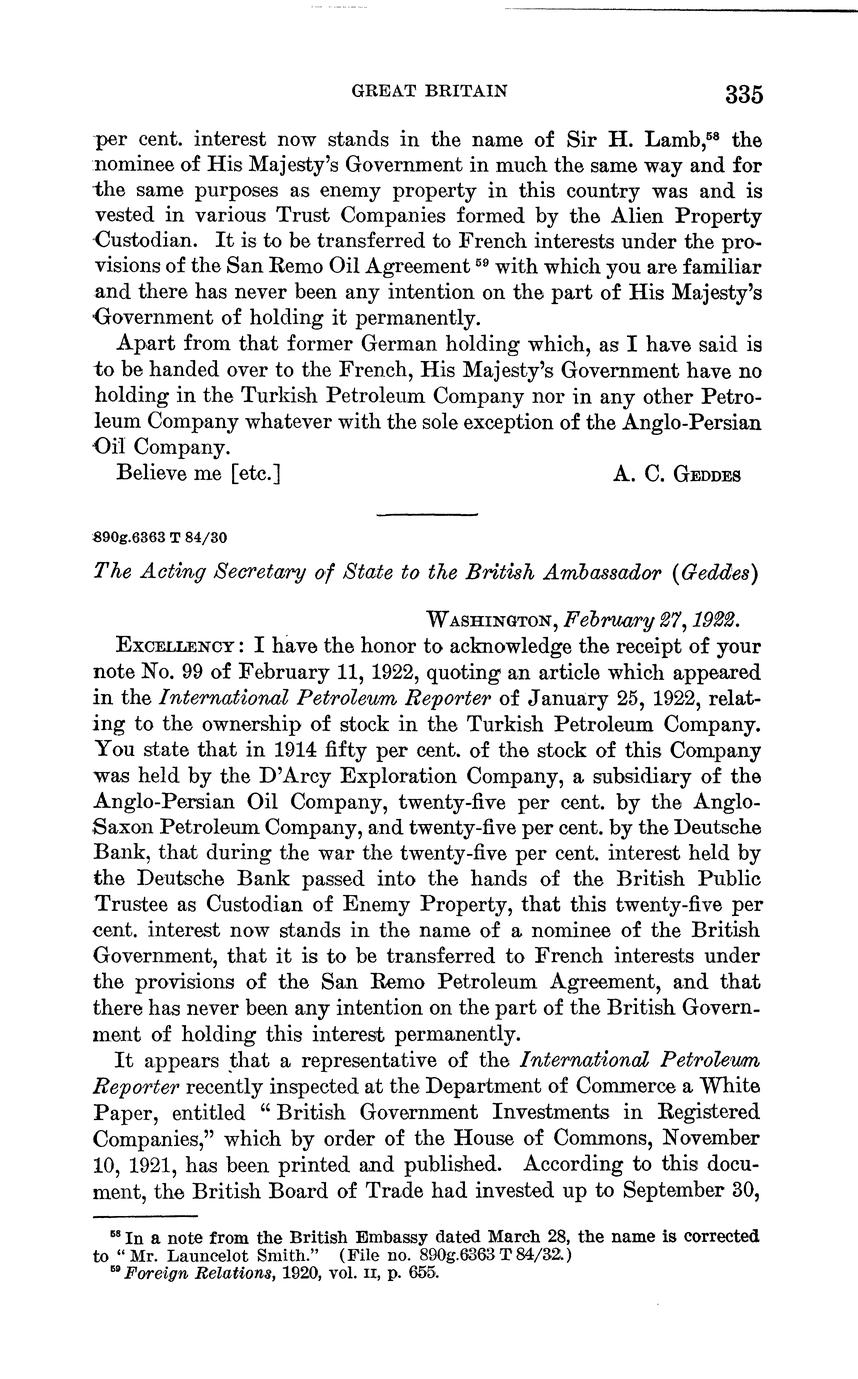 GREAT BRITAIN 335

per cent. interest now stands in the name of Sir H. Lamb,$^{58}$ the nominee of His Majesty's Government in much the same way and for the same purposes as enemy property in this country was and is vested in various Trust Companies formed by the Alien Property Custodian. It is to be transferred to French interests under the provisions of the San Remo Oil Agreement $^{59}$ with which you are familiar and there has never been any intention on the part of His Majesty's Government of holding it permanently.

Apart from that former German holding which, as I have said is to be handed over to the French, His Majesty's Government have no holding in the Turkish Petroleum Company nor in any other Petroleum Company whatever with the sole exception of the Anglo-Persian Oil Company.

Believe me [etc.] A. C. GEDDES

890g.6363 T 84/30

The Acting Secretary of State to the British Ambassador (Geddes)

WASHINGTON, February 27, 1922.

EXCELLENCY: I have the honor to acknowledge the receipt of your note No. 99 of February 11, 1922, quoting an article which appeared in the International Petroleum Reporter of January 25, 1922, relating to the ownership of stock in the Turkish Petroleum Company. You state that in 1914 fifty per cent. of the stock of this Company was held by the D'Arcy Exploration Company, a subsidiary of the Anglo-Persian Oil Company, twenty-five per cent. by the Anglo-Saxon Petroleum Company, and twenty-five per cent. by the Deutsche Bank, that during the war the twenty-five per cent. interest held by the Deutsche Bank passed into the hands of the British Public Trustee as Custodian of Enemy Property, that this twenty-five per cent. interest now stands in the name of a nominee of the British Government, that it is to be transferred to French interests under the provisions of the San Remo Petroleum Agreement, and that there has never been any intention on the part of the British Government of holding this interest permanently.

It appears that a representative of the International Petroleum Reporter recently inspected at the Department of Commerce a White Paper, entitled "British Government Investments in Registered Companies," which by order of the House of Commons, November 10, 1921, has been printed and published. According to this document, the British Board of Trade had invested up to September 30,

$^{58}$ In a note from the British Embassy dated March 28, the name is corrected to "Mr. Launcelot Smith." (File no. 890g.6363 T 84/32.)
$^{59}$ Foreign Relations, 1920, vol. II, p. 655.